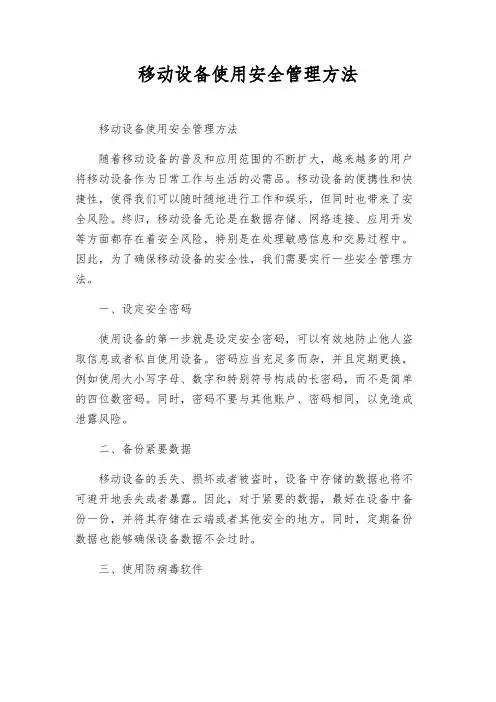 移动设备使用安全管理方法

移动设备使用安全管理方法

随着移动设备的普及和应用范围的不断扩大，越来越多的用户将移动设备作为日常工作与生活的必需品。移动设备的便携性和快捷性，使得我们可以随时随地进行工作和娱乐，但同时也带来了安全风险。终归，移动设备无论是在数据存储、网络连接、应用开发等方面都存在着安全风险，特别是在处理敏感信息和交易过程中。因此，为了确保移动设备的安全性，我们需要实行一些安全管理方法。

一、设定安全密码

使用设备的第一步就是设定安全密码，可以有效地防止他人盗取信息或者私自使用设备。密码应当充足多而杂，并且定期更换，例如使用大小写字母、数字和特别符号构成的长密码，而不是简单的四位数密码。同时，密码不要与其他账户、密码相同，以免造成泄露风险。

二、备份紧要数据

移动设备的丢失、损坏或者被盗时，设备中存储的数据也将不可避开地丢失或者暴露。因此，对于紧要的数据，最好在设备中备份一份，并将其存储在云端或者其他安全的地方。同时，定期备份数据也能够确保设备数据不会过时。

三、使用防病毒软件